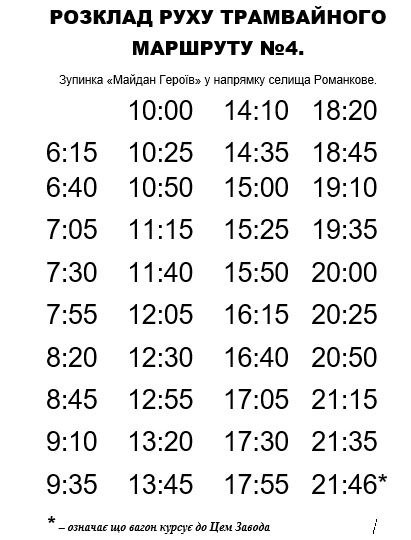 РОЗКЛАД РУХУ ТРАМВАЙНОГО МАРШРУТУ №4.

Зупинка «Майдан Героїв» у напрямку селища Романкове.

| | 10:00 | 14:10 | 18:20 |
|---|---|---|---|
| 6:15 | 10:25 | 14:35 | 18:45 |
| 6:40 | 10:50 | 15:00 | 19:10 |
| 7:05 | 11:15 | 15:25 | 19:35 |
| 7:30 | 11:40 | 15:50 | 20:00 |
| 7:55 | 12:05 | 16:15 | 20:25 |
| 8:20 | 12:30 | 16:40 | 20:50 |
| 8:45 | 12:55 | 17:05 | 21:15 |
| 9:10 | 13:20 | 17:30 | 21:35 |
| 9:35 | 13:45 | 17:55 | 21:46* |

* – означає що вагон курсує до Цем Завода